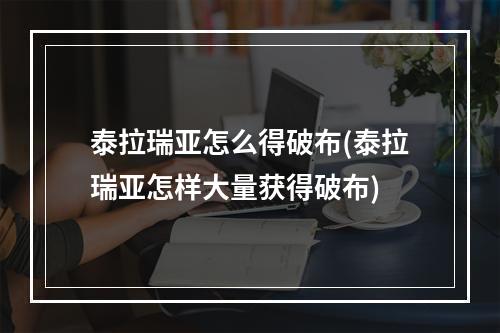 泰拉瑞亚怎么得破布(泰拉瑞亚怎样大量获得破布)